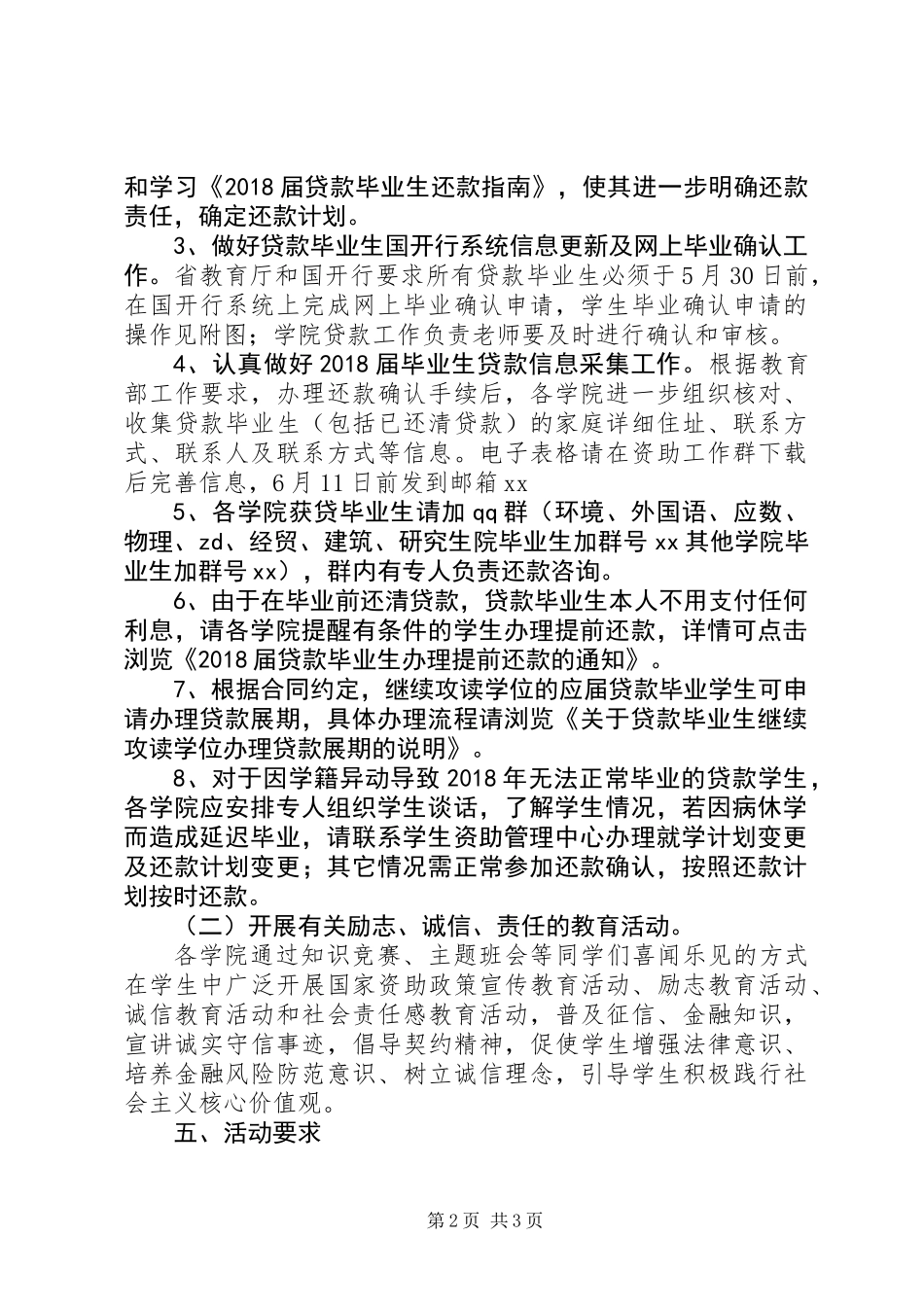 和学习《2018 届贷款毕业生还款指南》，使其进一步明确还款责任，确定还款计划。

3、做好贷款毕业生国开行系统信息更新及网上毕业确认工作。省教育厅和国开行要求所有贷款毕业生必须于 5 月 30 日前，在国开行系统上完成网上毕业确认申请，学生毕业确认申请的操作见附图；学院贷款工作负责老师要及时进行确认和审核。

4、认真做好 2018 届毕业生贷款信息采集工作。根据教育部工作要求，办理还款确认手续后，各学院进一步组织核对、收集贷款毕业生（包括已还清贷款）的家庭详细住址、联系方式、联系人及联系方式等信息。电子表格请在资助工作群下载后完善信息，6 月 11 日前发到邮箱 xx

5、各学院获贷毕业生请加 qq 群（环境、外国语、应数、物理、zd、经贸、建筑、研究生院毕业生加群号 xx 其他学院毕业生加群号 xx），群内有专人负责还款咨询。

6、由于在毕业前还清贷款，贷款毕业生本人不用支付任何利息，请各学院提醒有条件的学生办理提前还款，详情可点击浏览《2018 届贷款毕业生办理提前还款的通知》。

7、根据合同约定，继续攻读学位的应届贷款毕业学生可申请办理贷款展期，具体办理流程请浏览《关于贷款毕业生继续攻读学位办理贷款展期的说明》。

8、对于因学籍异动导致 2018 年无法正常毕业的贷款学生，各学院应安排专人组织学生谈话，了解学生情况，若因病休学而造成延迟毕业，请联系学生资助管理中心办理就学计划变更及还款计划变更；其它情况需正常参加还款确认，按照还款计划按时还款。

（二）开展有关励志、诚信、责任的教育活动。

各学院通过知识竞赛、主题班会等同学们喜闻乐见的方式在学生中广泛开展国家资助政策宣传教育活动、励志教育活动、诚信教育活动和社会责任感教育活动，普及征信、金融知识，宣讲诚实守信事迹，倡导契约精神，促使学生增强法律意识、培养金融风险防范意识、树立诚信理念，引导学生积极践行社会主义核心价值观。

五、活动要求

第 2 页 共 3 页